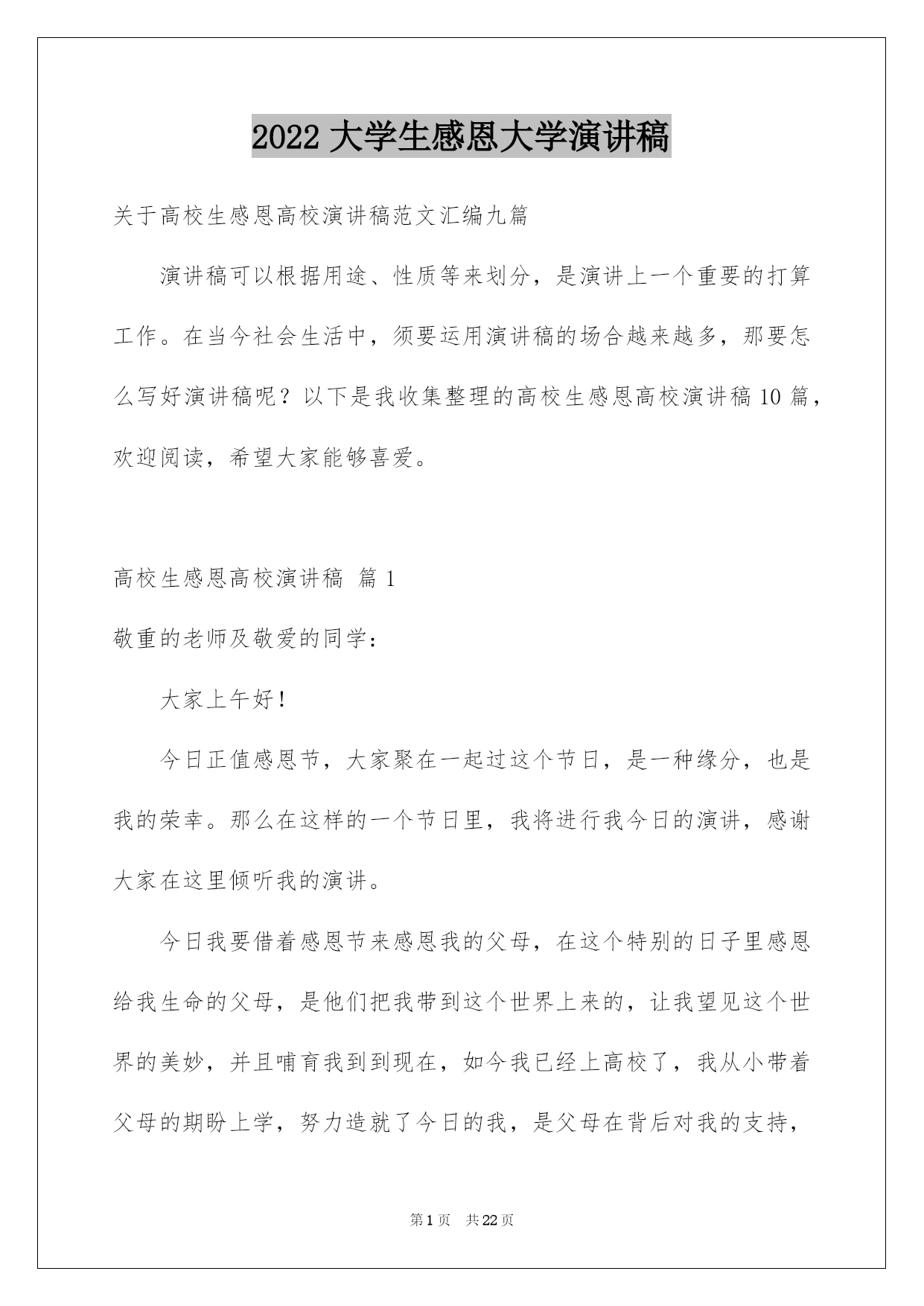 2022 大学生感恩大学演讲稿

关于高校生感恩高校演讲稿范文汇编九篇

演讲稿可以根据用途、性质等来划分，是演讲上一个重要的打算工作。在当今社会生活中，须要运用演讲稿的场合越来越多，那要怎么写好演讲稿呢？以下是我收集整理的高校生感恩高校演讲稿 10 篇，欢迎阅读，希望大家能够喜爱。

高校生感恩高校演讲稿 篇 1

敬重的老师及敬爱的同学：

大家上午好！

今日正值感恩节，大家聚在一起过这个节日，是一种缘分，也是我的荣幸。那么在这样的一个节日里，我将进行我今日的演讲，感谢大家在这里倾听我的演讲。

今日我要借着感恩节来感恩我的父母，在这个特别的日子里感恩给我生命的父母，是他们把我带到这个世界上来的，让我望见这个世界的美妙，并且哺育我到到现在，如今我已经上高校了，我从小带着父母的期盼上学，努力造就了今日的我，是父母在背后对我的支持，

第 1 页 共 22 页